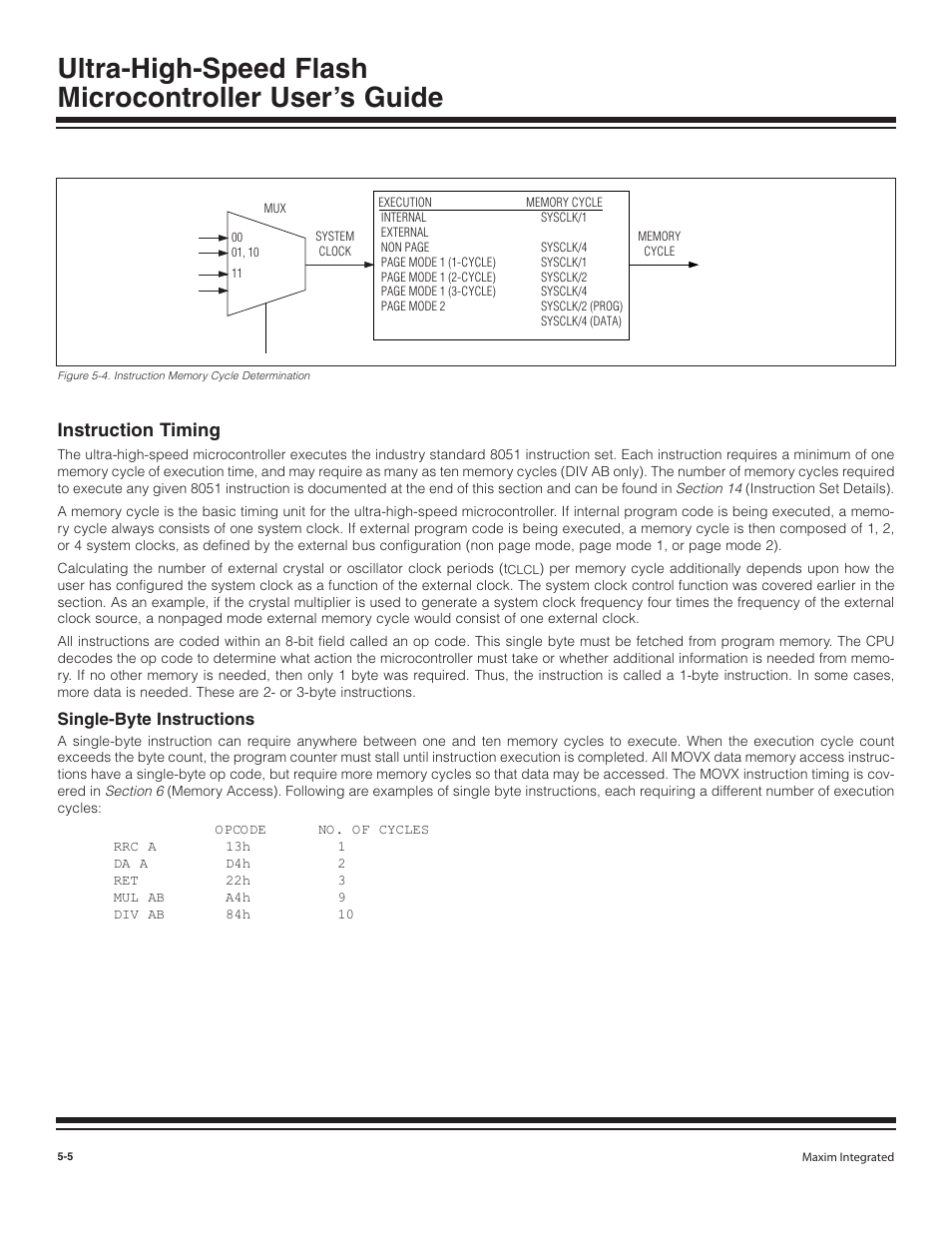 Ultra-High-Speed Flash Microcontroller User's Guide

MUX

00
01, 10
11

SYSTEM CLOCK

| EXECUTION | MEMORY CYCLE |
|---|---|
| INTERNAL | SYSCLK/1 |
| EXTERNAL | |
| NON PAGE | SYSCLK/4 |
| PAGE MODE 1 (1-CYCLE) | SYSCLK/1 |
| PAGE MODE 1 (2-CYCLE) | SYSCLK/2 |
| PAGE MODE 1 (3-CYCLE) | SYSCLK/4 |
| PAGE MODE 2 | SYSCLK/2 (PROG) |
| | SYSCLK/4 (DATA) |

MEMORY CYCLE

Figure 5-4. Instruction Memory Cycle Determination

Instruction Timing

The ultra-high-speed microcontroller executes the industry standard 8051 instruction set. Each instruction requires a minimum of one memory cycle of execution time, and may require as many as ten memory cycles (DIV AB only). The number of memory cycles required to execute any given 8051 instruction is documented at the end of this section and can be found in Section 14 (Instruction Set Details).

A memory cycle is the basic timing unit for the ultra-high-speed microcontroller. If internal program code is being executed, a memory cycle always consists of one system clock. If external program code is being executed, a memory cycle is then composed of 1, 2, or 4 system clocks, as defined by the external bus configuration (non page mode, page mode 1, or page mode 2).

Calculating the number of external crystal or oscillator clock periods ($t_{CLCL}$) per memory cycle additionally depends upon how the user has configured the system clock as a function of the external clock. The system clock control function was covered earlier in the section. As an example, if the crystal multiplier is used to generate a system clock frequency four times the frequency of the external clock source, a nonpaged mode external memory cycle would consist of one external clock.

All instructions are coded within an 8-bit field called an op code. This single byte must be fetched from program memory. The CPU decodes the op code to determine what action the microcontroller must take or whether additional information is needed from memory. If no other memory is needed, then only 1 byte was required. Thus, the instruction is called a 1-byte instruction. In some cases, more data is needed. These are 2- or 3-byte instructions.

Single-Byte Instructions

A single-byte instruction can require anywhere between one and ten memory cycles to execute. When the execution cycle count exceeds the byte count, the program counter must stall until instruction execution is completed. All MOVX data memory access instructions have a single-byte op code, but require more memory cycles so that data may be accessed. The MOVX instruction timing is covered in Section 6 (Memory Access). Following are examples of single byte instructions, each requiring a different number of execution cycles:

| | OPCODE | NO. OF CYCLES |
|---|---|---|
| RRC A | 13h | 1 |
| DA A | D4h | 2 |
| RET | 22h | 3 |
| MUL AB | A4h | 9 |
| DIV AB | 84h | 10 |

5-5

Maxim Integrated